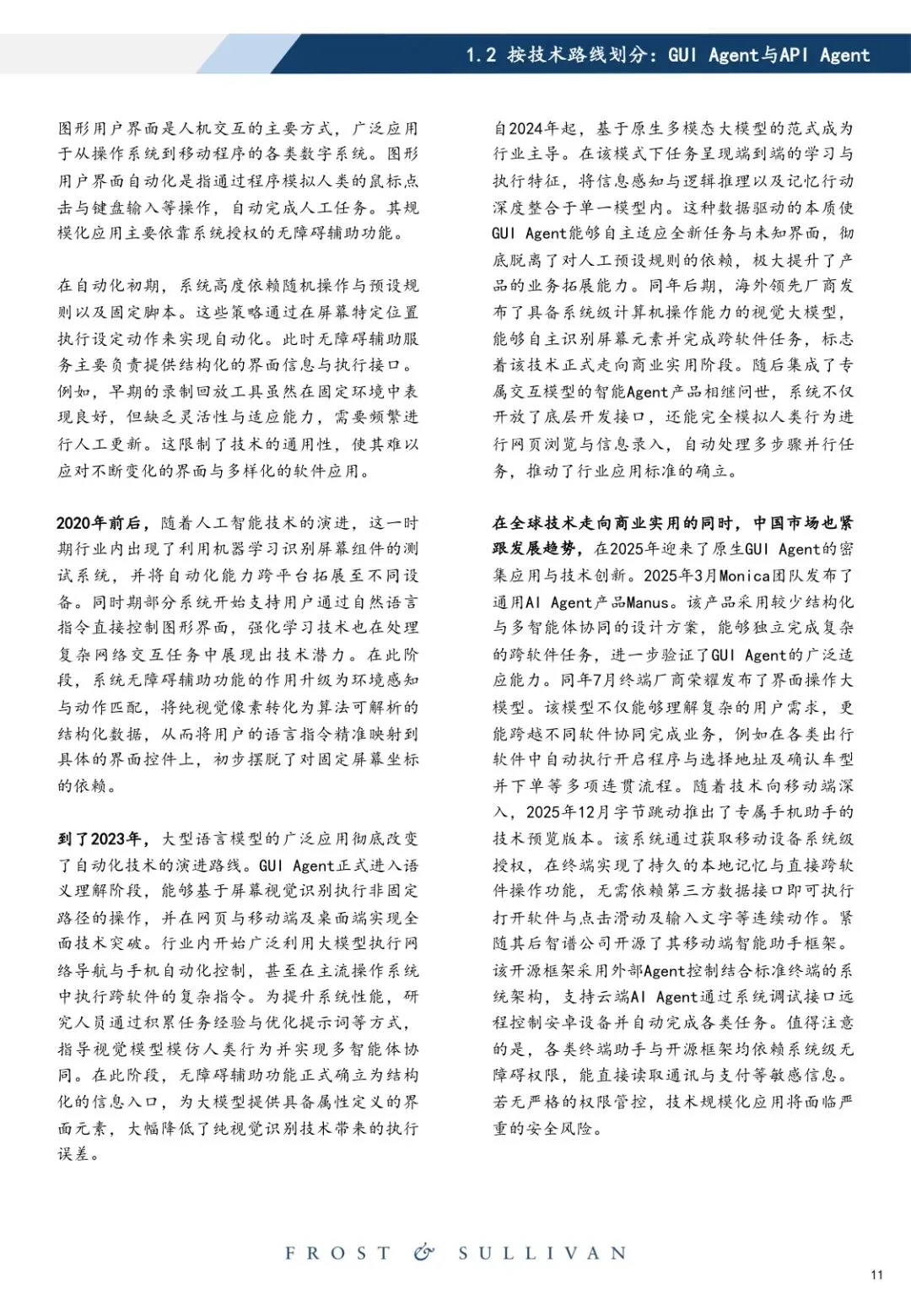 1.2 按技术路线划分：GUI Agent与API Agent

图形用户界面是人机交互的主要方式，广泛应用于从操作系统到移动程序的各类数字系统。图形用户界面自动化是指通过程序模拟人类的鼠标点击与键盘输入等操作，自动完成人工任务。其规模化应用主要依靠系统授权的无障碍辅助功能。

在自动化初期，系统高度依赖随机操作与预设规则以及固定脚本。这些策略通过在屏幕特定位置执行设定动作来实现自动化。此时无障碍辅助服务主要负责提供结构化的界面信息与执行接口。例如，早期的录制回放工具虽然在固定环境中表现良好，但缺乏灵活性与适应能力，需要频繁进行人工更新。这限制了技术的通用性，使其难以应对不断变化的界面与多样化的软件应用。

2020年前后，随着人工智能技术的演进，这一时期行业内出现了利用机器学习识别屏幕组件的测试系统，并将自动化能力跨平台拓展至不同设备。同时期部分系统开始支持用户通过自然语言指令直接控制图形界面，强化学习技术也在处理复杂网络交互任务中展现出技术潜力。在此阶段，系统无障碍辅助功能的作用升级为环境感知与动作匹配，将纯视觉像素转化为算法可解析的结构化数据，从而将用户的语言指令精准映射到具体的界面控件上，初步摆脱了对固定屏幕坐标的依赖。

到了2023年，大型语言模型的广泛应用彻底改变了自动化技术的演进路线。GUI Agent正式进入语义理解阶段，能够基于屏幕视觉识别执行非固定路径的操作，并在网页与移动端及桌面端实现全面技术突破。行业内开始广泛利用大模型执行网络导航与手机自动化控制，甚至在主流操作系统中执行跨软件的复杂指令。为提升系统性能，研究人员通过积累任务经验与优化提示词等方式，指导视觉模型模仿人类行为并实现多智能体协同。在此阶段，无障碍辅助功能正式确立为结构化的信息入口，为大模型提供具备属性定义的界面元素，大幅降低了纯视觉识别技术带来的执行误差。

自2024年起，基于原生多模态大模型的范式成为行业主导。在该模式下任务呈现端到端的学习与执行特征，将信息感知与逻辑推理以及记忆行动深度整合于单一模型内。这种数据驱动的本质使GUI Agent能够自主适应全新任务与未知界面，彻底脱离了对人工预设规则的依赖，极大提升了产品的业务拓展能力。同年后期，海外领先厂商发布了具备系统级计算机操作能力的视觉大模型，能够自主识别屏幕元素并完成跨软件任务，标志着该技术正式走向商业实用阶段。随后集成了专属交互模型的智能Agent产品相继问世，系统不仅开放了底层开发接口，还能完全模拟人类行为进行网页浏览与信息录入，自动处理多步骤并行任务，推动了行业应用标准的确立。

在全球技术走向商业实用的同时，中国市场也紧跟发展趋势，在2025年迎来了原生GUI Agent的密集应用与技术创新。2025年3月Monica团队发布了通用AI Agent产品Manus。该产品采用较少结构化与多智能体协同的设计方案，能够独立完成复杂的跨软件任务，进一步验证了GUI Agent的广泛适应能力。同年7月终端厂商荣耀发布了界面操作大模型。该模型不仅能够理解复杂的用户需求，更能跨越不同软件协同完成业务，例如在各类出行软件中自动执行开启程序与选择地址及确认车型并下单等多项连贯流程。随着技术向移动端深入，2025年12月字节跳动推出了专属手机助手的技术预览版本。该系统通过获取移动设备系统级授权，在终端实现了持久的本地记忆与直接跨软件操作功能，无需依赖第三方数据接口即可执行打开软件与点击滑动及输入文字等连续动作。紧随其后智谱公司开源了其移动端智能助手框架。该开源框架采用外部Agent控制结合标准终端的系统架构，支持云端AI Agent通过系统调试接口远程控制安卓设备并自动完成各类任务。值得注意的是，各类终端助手与开源框架均依赖系统级无障碍权限，能直接读取通讯与支付等敏感信息。若无严格的权限管控，技术规模化应用将面临严重的安全风险。

FROST & SULLIVAN

11